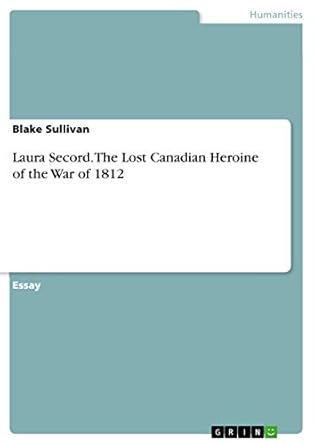 Humanities

Blake Sullivan

Laura Secord. The Lost Canadian Heroine of the War of 1812

Essay

GRIN